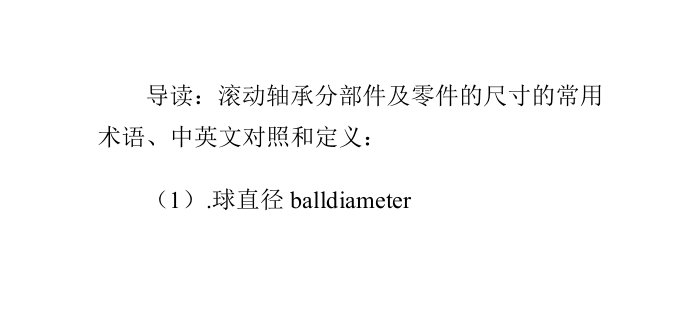 导读：滚动轴承分部件及零件的尺寸的常用术语、中英文对照和定义：

（1）.球直径 balldiameter